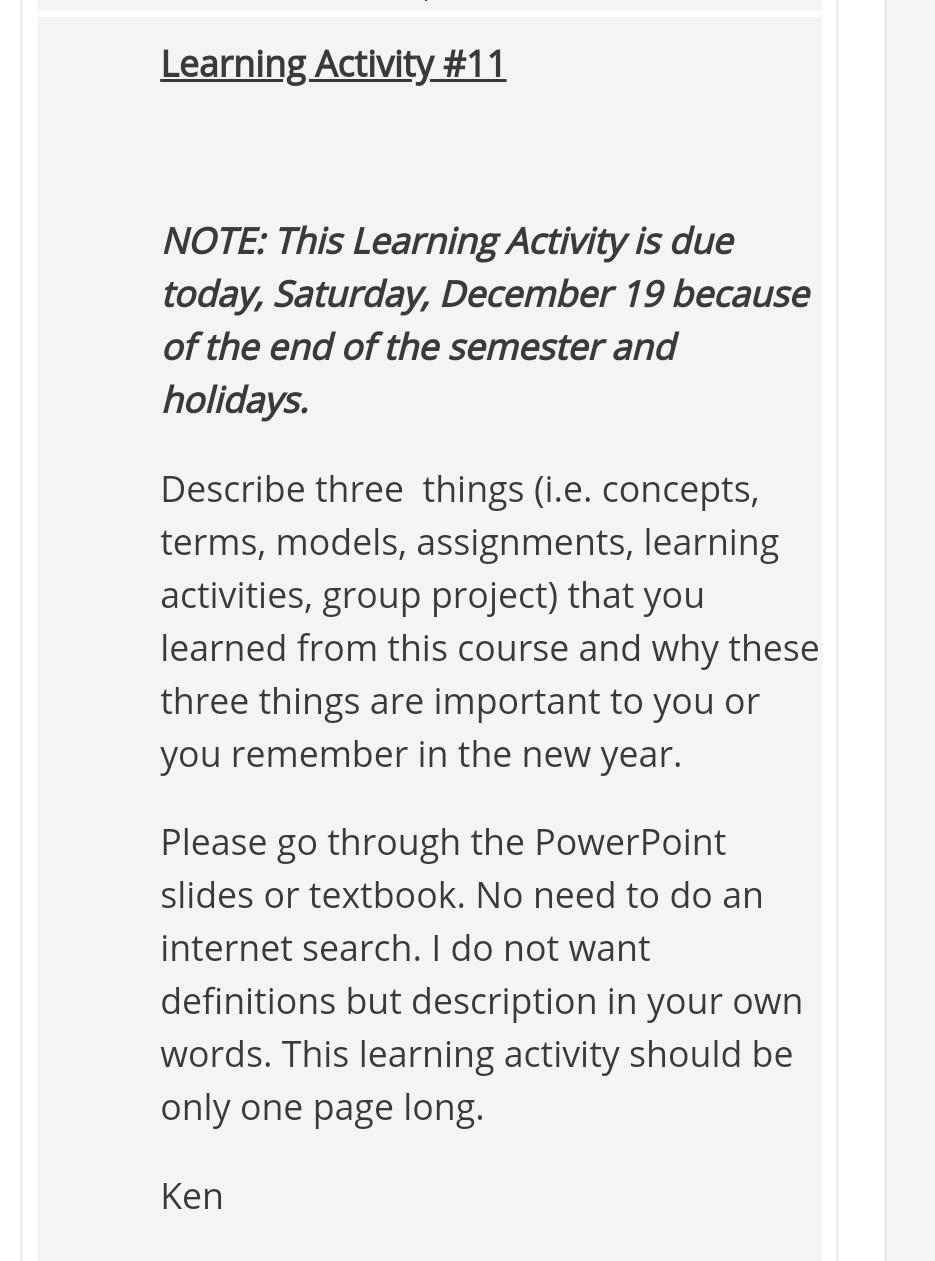 Learning Activity #11

NOTE: This Learning Activity is due today, Saturday, December 19 because of the end of the semester and holidays.

Describe three  things (i.e. concepts, terms, models, assignments, learning activities, group project) that you learned from this course and why these three things are important to you or you remember in the new year.

Please go through the PowerPoint slides or textbook. No need to do an internet search. I do not want definitions but description in your own words. This learning activity should be only one page long.

Ken